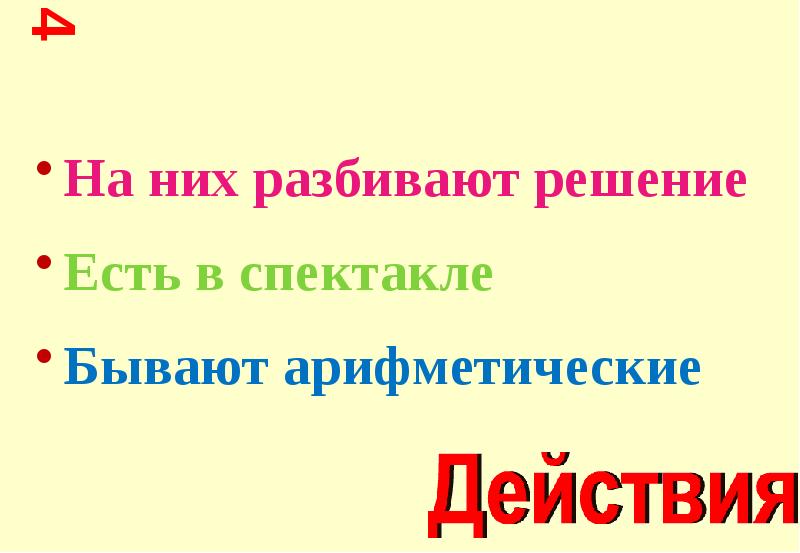 4

• На них разбивают решение
• Есть в спектакле
• Бывают арифметические

Действия